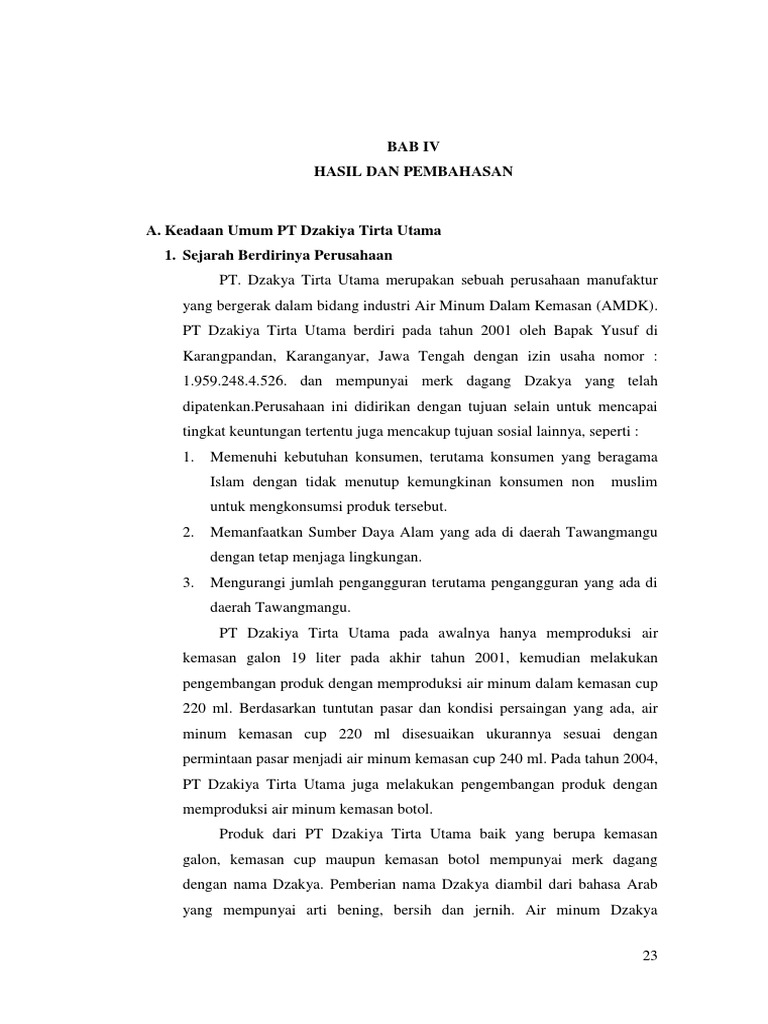 BAB IV
HASIL DAN PEMBAHASAN

A. Keadaan Umum PT Dzakiya Tirta Utama
1. Sejarah Berdirinya Perusahaan

PT. Dzakya Tirta Utama merupakan sebuah perusahaan manufaktur yang bergerak dalam bidang industri Air Minum Dalam Kemasan (AMDK). PT Dzakiya Tirta Utama berdiri pada tahun 2001 oleh Bapak Yusuf di Karangpandan, Karanganyar, Jawa Tengah dengan izin usaha nomor : 1.959.248.4.526. dan mempunyai merk dagang Dzakya yang telah dipatenkan.Perusahaan ini didirikan dengan tujuan selain untuk mencapai tingkat keuntungan tertentu juga mencakup tujuan sosial lainnya, seperti :

1. Memenuhi kebutuhan konsumen, terutama konsumen yang beragama Islam dengan tidak menutup kemungkinan konsumen non muslim untuk mengkonsumsi produk tersebut.
2. Memanfaatkan Sumber Daya Alam yang ada di daerah Tawangmangu dengan tetap menjaga lingkungan.
3. Mengurangi jumlah pengangguran terutama pengangguran yang ada di daerah Tawangmangu.

PT Dzakiya Tirta Utama pada awalnya hanya memproduksi air kemasan galon 19 liter pada akhir tahun 2001, kemudian melakukan pengembangan produk dengan memproduksi air minum dalam kemasan cup 220 ml. Berdasarkan tuntutan pasar dan kondisi persaingan yang ada, air minum kemasan cup 220 ml disesuaikan ukurannya sesuai dengan permintaan pasar menjadi air minum kemasan cup 240 ml. Pada tahun 2004, PT Dzakiya Tirta Utama juga melakukan pengembangan produk dengan memproduksi air minum kemasan botol.

Produk dari PT Dzakiya Tirta Utama baik yang berupa kemasan galon, kemasan cup maupun kemasan botol mempunyai merk dagang dengan nama Dzakya. Pemberian nama Dzakya diambil dari bahasa Arab yang mempunyai arti bening, bersih dan jernih. Air minum Dzakya

23